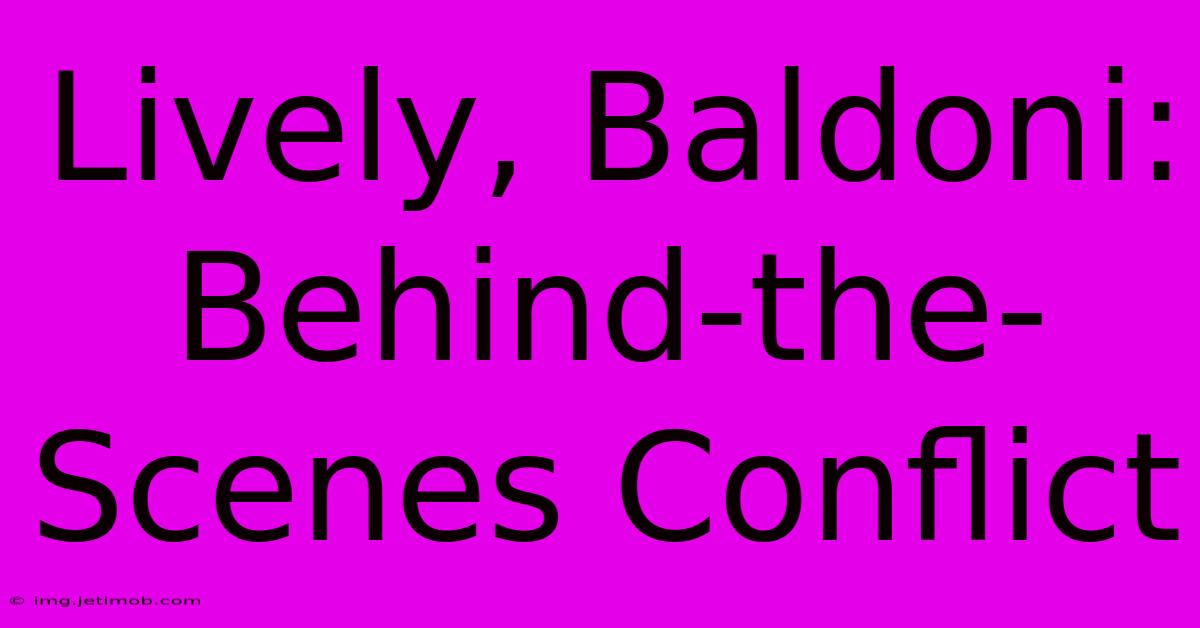 Lively, Baldoni: Behind-the-Scenes Conflict

© img.jetimob.com